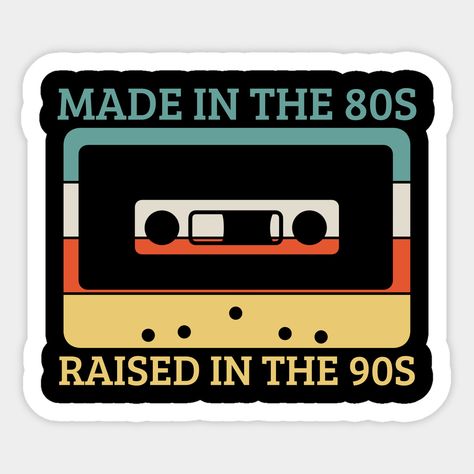 MADE IN THE 80S

RAISED IN THE 90S